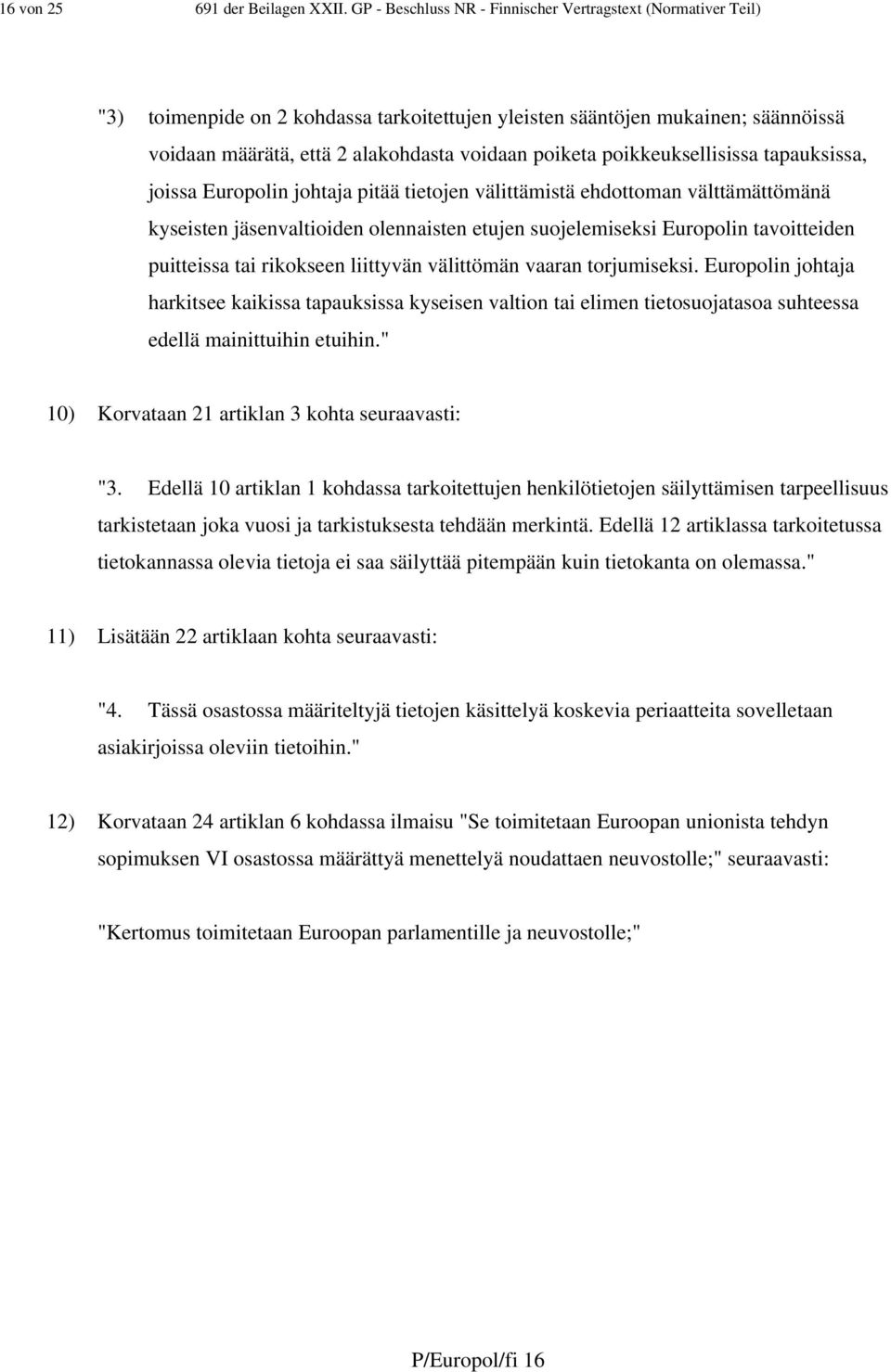 16 von 25 691 der Beilagen XXII. GP - Beschluss NR - Finnischer Vertragstext (Normativer Teil)

"3) toimenpide on 2 kohdassa tarkoitettujen yleisten sääntöjen mukainen; säännöissä voidaan määrätä, että 2 alakohdasta voidaan poiketa poikkeuksellisissa tapauksissa, joissa Europolin johtaja pitää tietojen välittämistä ehdottoman välttämättömänä kyseisten jäsenvaltioiden olennaisten etujen suojelemiseksi Europolin tavoitteiden puitteissa tai rikokseen liittyvän välittömän vaaran torjumiseksi. Europolin johtaja harkitsee kaikissa tapauksissa kyseisen valtion tai elimen tietosuojatasoa suhteessa edellä mainittuihin etuihin."

10) Korvataan 21 artiklan 3 kohta seuraavasti:

"3. Edellä 10 artiklan 1 kohdassa tarkoitettujen henkilötietojen säilyttämisen tarpeellisuus tarkistetaan joka vuosi ja tarkistuksesta tehdään merkintä. Edellä 12 artiklassa tarkoitetussa tietokannassa olevia tietoja ei saa säilyttää pitempään kuin tietokanta on olemassa."

11) Lisätään 22 artiklaan kohta seuraavasti:

"4. Tässä osastossa määriteltyjä tietojen käsittelyä koskevia periaatteita sovelletaan asiakirjoissa oleviin tietoihin."

12) Korvataan 24 artiklan 6 kohdassa ilmaisu "Se toimitetaan Euroopan unionista tehdyn sopimuksen VI osastossa määrättyä menettelyä noudattaen neuvostolle;" seuraavasti:

"Kertomus toimitetaan Euroopan parlamentille ja neuvostolle;"

P/Europol/fi 16